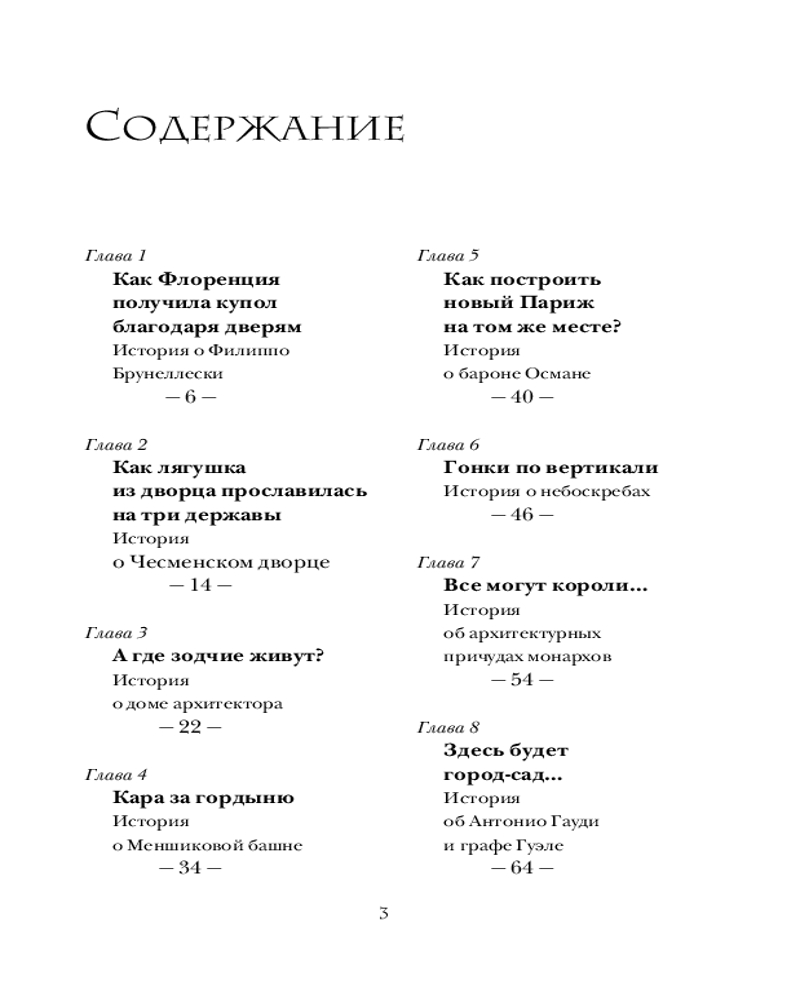 Содержание

Глава 1
Как Флоренция получила купол благодаря дверям
История о Филиппо Брунеллески
— 6 —

Глава 2
Как лягушка из дворца прославилась на три державы
История о Чесменском дворце
— 14 —

Глава 3
А где зодчие живут?
История о доме архитектора
— 22 —

Глава 4
Кара за гордыню
История о Меншиковой башне
— 34 —

Глава 5
Как построить новый Париж на том же месте?
История о бароне Османе
— 40 —

Глава 6
Гонки по вертикали
История о небоскребах
— 46 —

Глава 7
Все могут короли…
История об архитектурных причудах монархов
— 54 —

Глава 8
Здесь будет город-сад…
История об Антонио Гауди и графе Гуэле
— 64 —

3